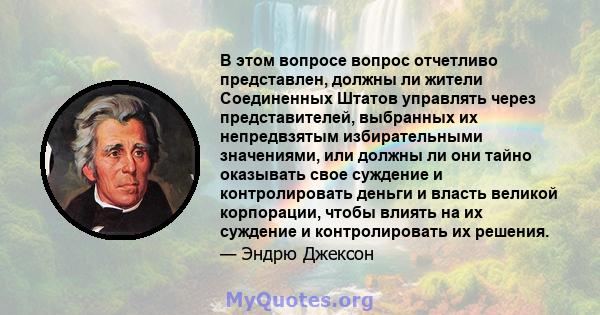 В этом вопросе вопрос отчетливо представлен, должны ли жители Соединенных Штатов управлять через представителей, выбранных их непредвзятым избирательными значениями, или должны ли они тайно оказывать свое суждение и контролировать деньги и власть великой корпорации, чтобы влиять на их суждение и контролировать их решения.
— Эндрю Джексон

MyQuotes.org